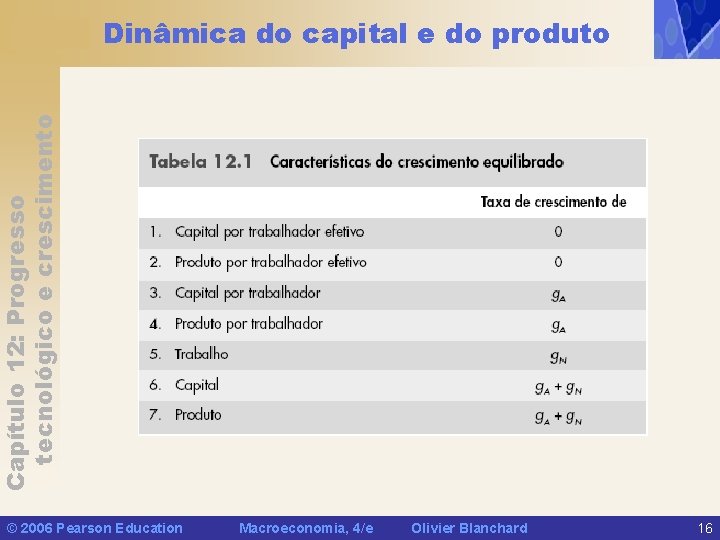 Dinâmica do capital e do produto

Capítulo 12: Progresso tecnológico e crescimento

Tabela 12.1 Características do crescimento equilibrado

|  | Taxa de crescimento de |
|---|---|
| 1. Capital por trabalhador efetivo | 0 |
| 2. Produto por trabalhador efetivo | 0 |
| 3. Capital por trabalhador | $g_A$ |
| 4. Produto por trabalhador | $g_A$ |
| 5. Trabalho | $g_N$ |
| 6. Capital | $g_A + g_N$ |
| 7. Produto | $g_A + g_N$ |

© 2006 Pearson Education Macroeconomia, 4/e Olivier Blanchard 16